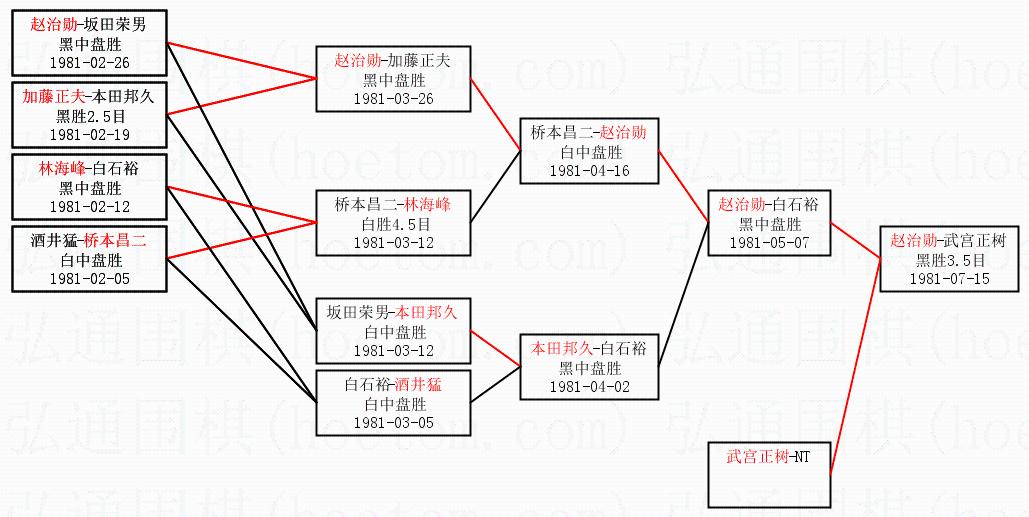 赵治勋-坂田荣男
黑中盘胜
1981-02-26

加藤正夫-本田邦久
黑胜2.5目
1981-02-19

林海峰-白石裕
黑中盘胜
1981-02-12

酒井猛-桥本昌二
白中盘胜
1981-02-05

赵治勋-加藤正夫
黑中盘胜
1981-03-26

桥本昌二-林海峰
白胜4.5目
1981-03-12

坂田荣男-本田邦久
白中盘胜
1981-03-12

白石裕-酒井猛
白中盘胜
1981-03-05

桥本昌二-赵治勋
白中盘胜
1981-04-16

本田邦久-白石裕
黑中盘胜
1981-04-02

赵治勋-白石裕
黑中盘胜
1981-05-07

武宫正树-NT

赵治勋-武宫正树
黑胜3.5目
1981-07-15

弘通围棋(hoetom.com)